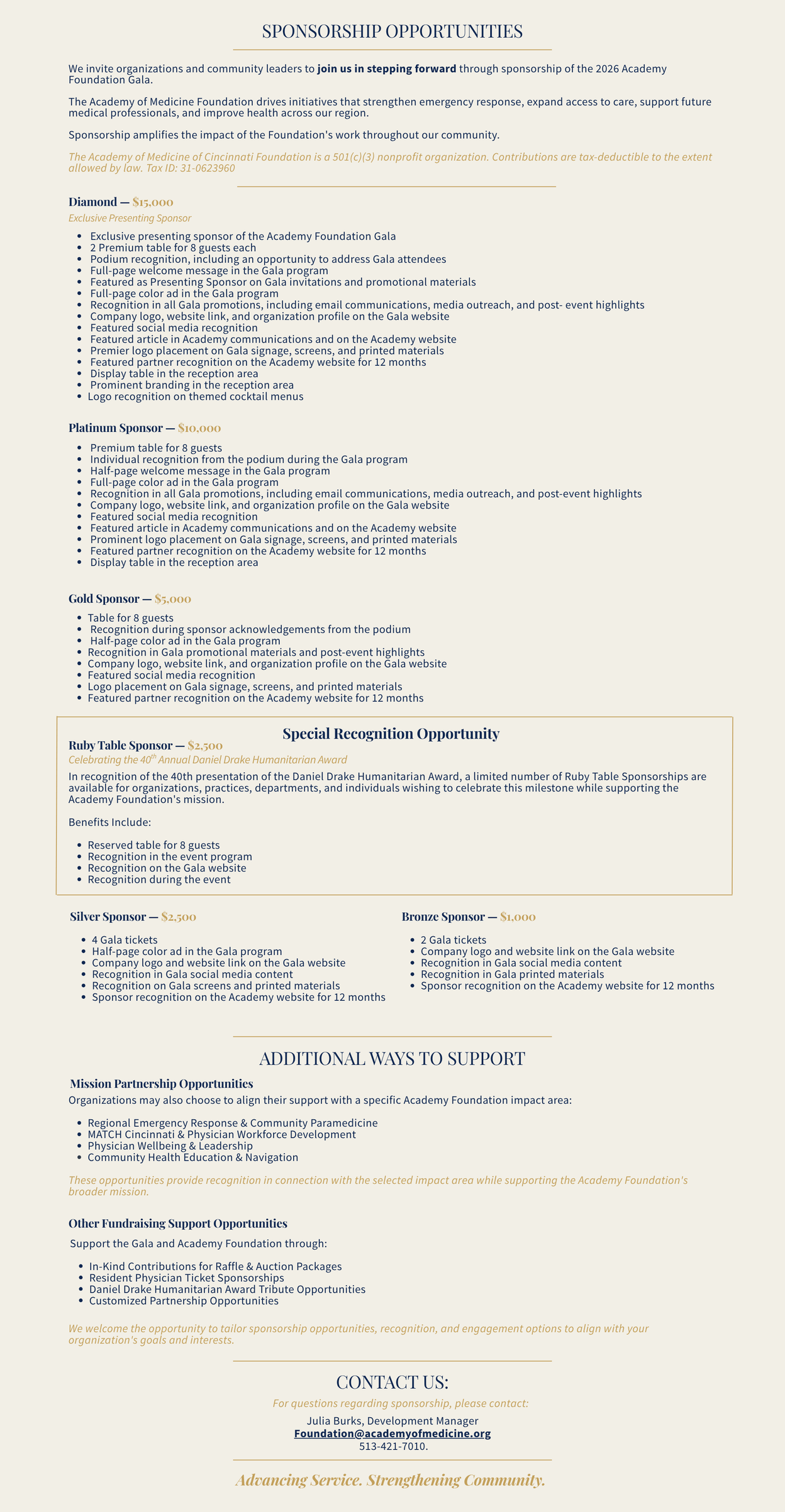 SPONSORSHIP OPPORTUNITIES

We invite organizations and community leaders to join us in stepping forward through sponsorship of the 2026 Academy Foundation Gala.

The Academy of Medicine Foundation drives initiatives that strengthen emergency response, expand access to care, support future medical professionals, and improve health across our region.

Sponsorship amplifies the impact of the Foundation's work throughout our community.

The Academy of Medicine of Cincinnati Foundation is a 501(c)(3) nonprofit organization. Contributions are tax-deductible to the extent allowed by law. Tax ID: 31-0623960

Diamond — $15,000
Exclusive Presenting Sponsor

• Exclusive presenting sponsor of the Academy Foundation Gala
• 2 Premium table for 8 guests each
• Podium recognition, including an opportunity to address Gala attendees
• Full-page welcome message in the Gala program
• Featured as Presenting Sponsor on Gala invitations and promotional materials
• Full-page color ad in the Gala program
• Recognition in all Gala promotions, including email communications, media outreach, and post- event highlights
• Company logo, website link, and organization profile on the Gala website
• Featured social media recognition
• Featured article in Academy communications and on the Academy website
• Premier logo placement on Gala signage, screens, and printed materials
• Featured partner recognition on the Academy website for 12 months
• Display table in the reception area
• Prominent branding in the reception area
• Logo recognition on themed cocktail menus

Platinum Sponsor — $10,000

• Premium table for 8 guests
• Individual recognition from the podium during the Gala program
• Half-page welcome message in the Gala program
• Full-page color ad in the Gala program
• Recognition in all Gala promotions, including email communications, media outreach, and post-event highlights
• Company logo, website link, and organization profile on the Gala website
• Featured social media recognition
• Featured article in Academy communications and on the Academy website
• Prominent logo placement on Gala signage, screens, and printed materials
• Featured partner recognition on the Academy website for 12 months
• Display table in the reception area

Gold Sponsor — $5,000

• Table for 8 guests
• Recognition during sponsor acknowledgements from the podium
• Half-page color ad in the Gala program
• Recognition in Gala promotional materials and post-event highlights
• Company logo, website link, and organization profile on the Gala website
• Featured social media recognition
• Logo placement on Gala signage, screens, and printed materials
• Featured partner recognition on the Academy website for 12 months

Special Recognition Opportunity

Ruby Table Sponsor — $2,500
Celebrating the 40$^{th}$ Annual Daniel Drake Humanitarian Award

In recognition of the 40th presentation of the Daniel Drake Humanitarian Award, a limited number of Ruby Table Sponsorships are available for organizations, practices, departments, and individuals wishing to celebrate this milestone while supporting the Academy Foundation's mission.

Benefits Include:

• Reserved table for 8 guests
• Recognition in the event program
• Recognition on the Gala website
• Recognition during the event

Silver Sponsor — $2,500

• 4 Gala tickets
• Half-page color ad in the Gala program
• Company logo and website link on the Gala website
• Recognition in Gala social media content
• Recognition on Gala screens and printed materials
• Sponsor recognition on the Academy website for 12 months

Bronze Sponsor — $1,000

• 2 Gala tickets
• Company logo and website link on the Gala website
• Recognition in Gala social media content
• Recognition in Gala printed materials
• Sponsor recognition on the Academy website for 12 months

ADDITIONAL WAYS TO SUPPORT

Mission Partnership Opportunities

Organizations may also choose to align their support with a specific Academy Foundation impact area:

• Regional Emergency Response & Community Paramedicine
• MATCH Cincinnati & Physician Workforce Development
• Physician Wellbeing & Leadership
• Community Health Education & Navigation

These opportunities provide recognition in connection with the selected impact area while supporting the Academy Foundation's broader mission.

Other Fundraising Support Opportunities

Support the Gala and Academy Foundation through:

• In-Kind Contributions for Raffle & Auction Packages
• Resident Physician Ticket Sponsorships
• Daniel Drake Humanitarian Award Tribute Opportunities
• Customized Partnership Opportunities

We welcome the opportunity to tailor sponsorship opportunities, recognition, and engagement options to align with your organization's goals and interests.

CONTACT US:

For questions regarding sponsorship, please contact:
Julia Burks, Development Manager
Foundation@academyofmedicine.org
513-421-7010.

Advancing Service. Strengthening Community.